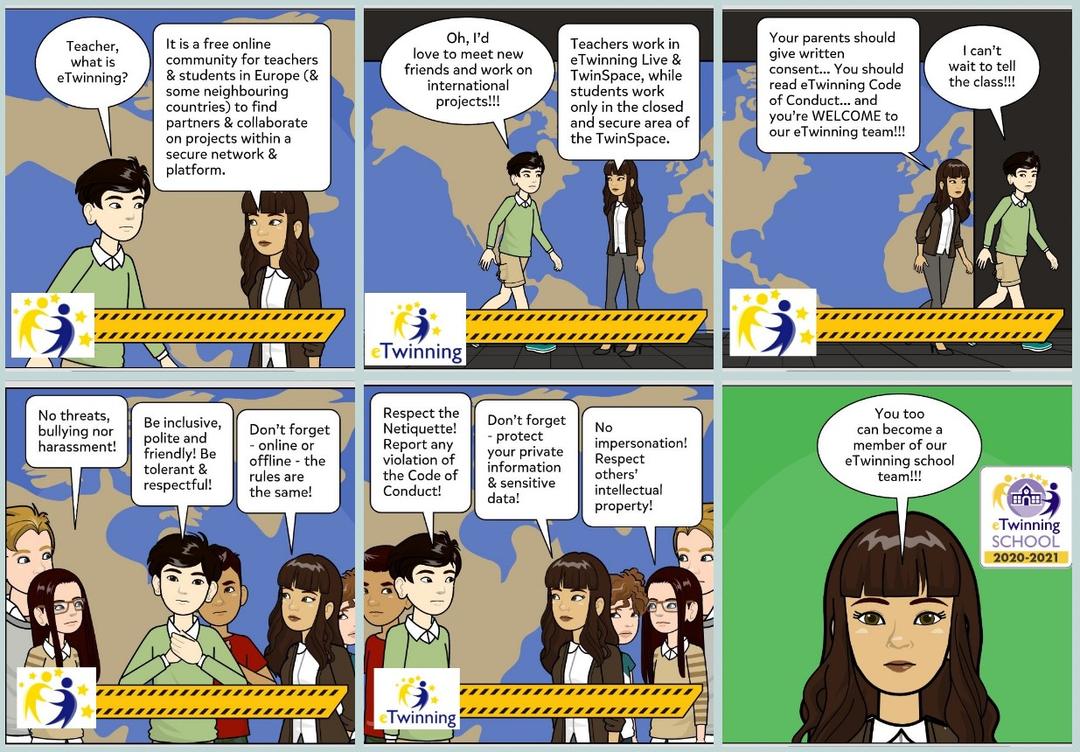 Teacher, what is eTwinning?

It is a free online community for teachers & students in Europe (& some neighbouring countries) to find partners & collaborate on projects within a secure network & platform.

Oh, I'd love to meet new friends and work on international projects!!!

Teachers work in eTwinning Live & TwinSpace, while students work only in the closed and secure area of the TwinSpace.

eTwinning

Your parents should give written consent... You should read eTwinning Code of Conduct... and you're WELCOME to our eTwinning team!!!

I can't wait to tell the class!!!

No threats, bullying nor harassment!

Be inclusive, polite and friendly! Be tolerant & respectful!

Don't forget - online or offline - the rules are the same!

Respect the Netiquette! Report any violation of the Code of Conduct!

Don't forget - protect your private information & sensitive data!

No impersonation! Respect others' intellectual property!

eTwinning

You too can become a member of our eTwinning school team!!!

eTwinning SCHOOL 2020-2021